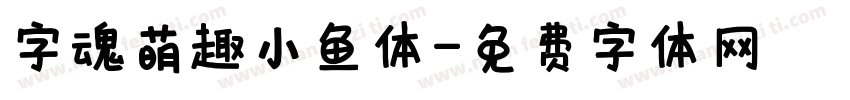 字魂萌趣小鱼体-免费字体网